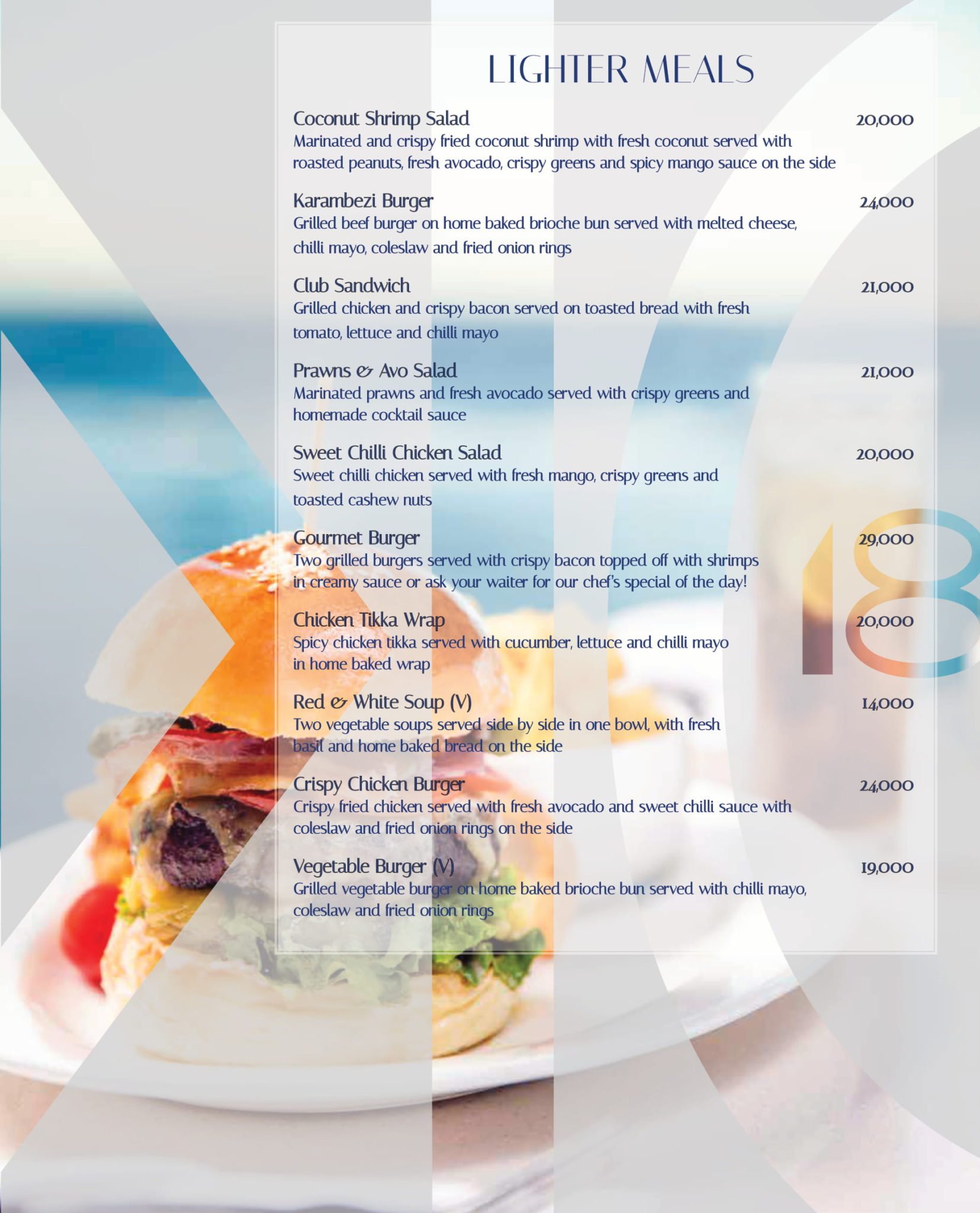 LIGHTER MEALS

Coconut Shrimp Salad 20,000
Marinated and crispy fried coconut shrimp with fresh coconut served with roasted peanuts, fresh avocado, crispy greens and spicy mango sauce on the side

Karambezi Burger 24,000
Grilled beef burger on home baked brioche bun served with melted cheese, chilli mayo, coleslaw and fried onion rings

Club Sandwich 21,000
Grilled chicken and crispy bacon served on toasted bread with fresh tomato, lettuce and chilli mayo

Prawns & Avo Salad 21,000
Marinated prawns and fresh avocado served with crispy greens and homemade cocktail sauce

Sweet Chilli Chicken Salad 20,000
Sweet chilli chicken served with fresh mango, crispy greens and toasted cashew nuts

Gourmet Burger 29,000
Two grilled burgers served with crispy bacon topped off with shrimps in creamy sauce or ask your waiter for our chef's special of the day!

Chicken Tikka Wrap 20,000
Spicy chicken tikka served with cucumber, lettuce and chilli mayo in home baked wrap

Red & White Soup (V) 14,000
Two vegetable soups served side by side in one bowl, with fresh basil and home baked bread on the side

Crispy Chicken Burger 24,000
Crispy fried chicken served with fresh avocado and sweet chilli sauce with coleslaw and fried onion rings on the side

Vegetable Burger (V) 19,000
Grilled vegetable burger on home baked brioche bun served with chilli mayo, coleslaw and fried onion rings

18